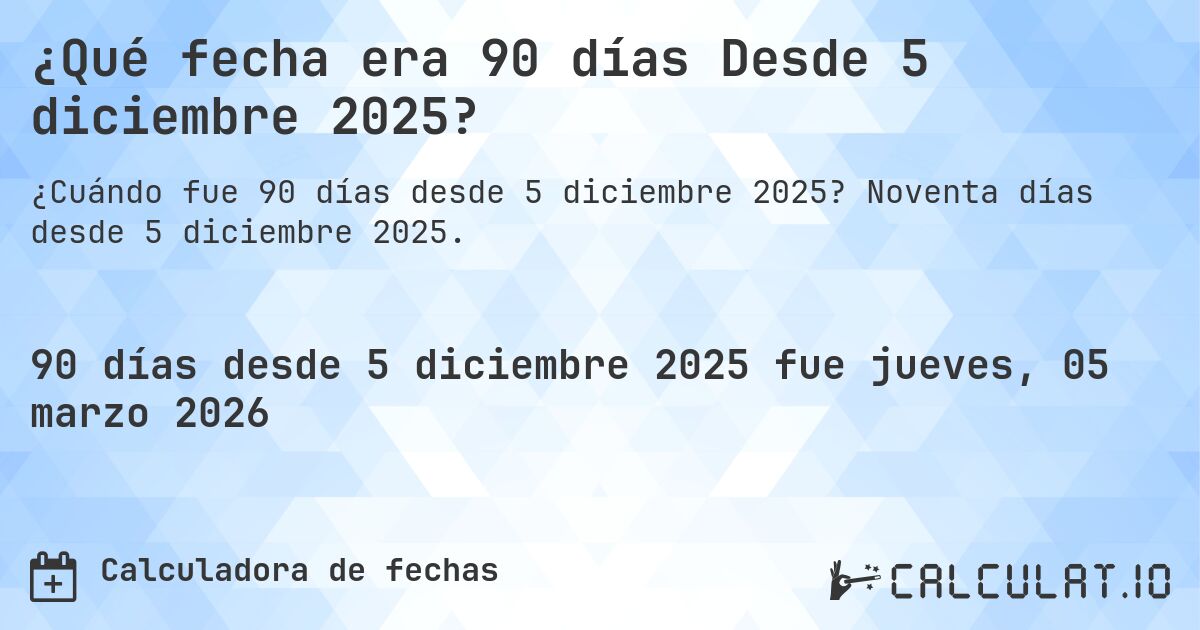 ¿Qué fecha era 90 días Desde 5 diciembre 2025?

¿Cuándo fue 90 días desde 5 diciembre 2025? Noventa días desde 5 diciembre 2025.

90 días desde 5 diciembre 2025 fue jueves, 05 marzo 2026

Calculadora de fechas

CALCULAT.IO